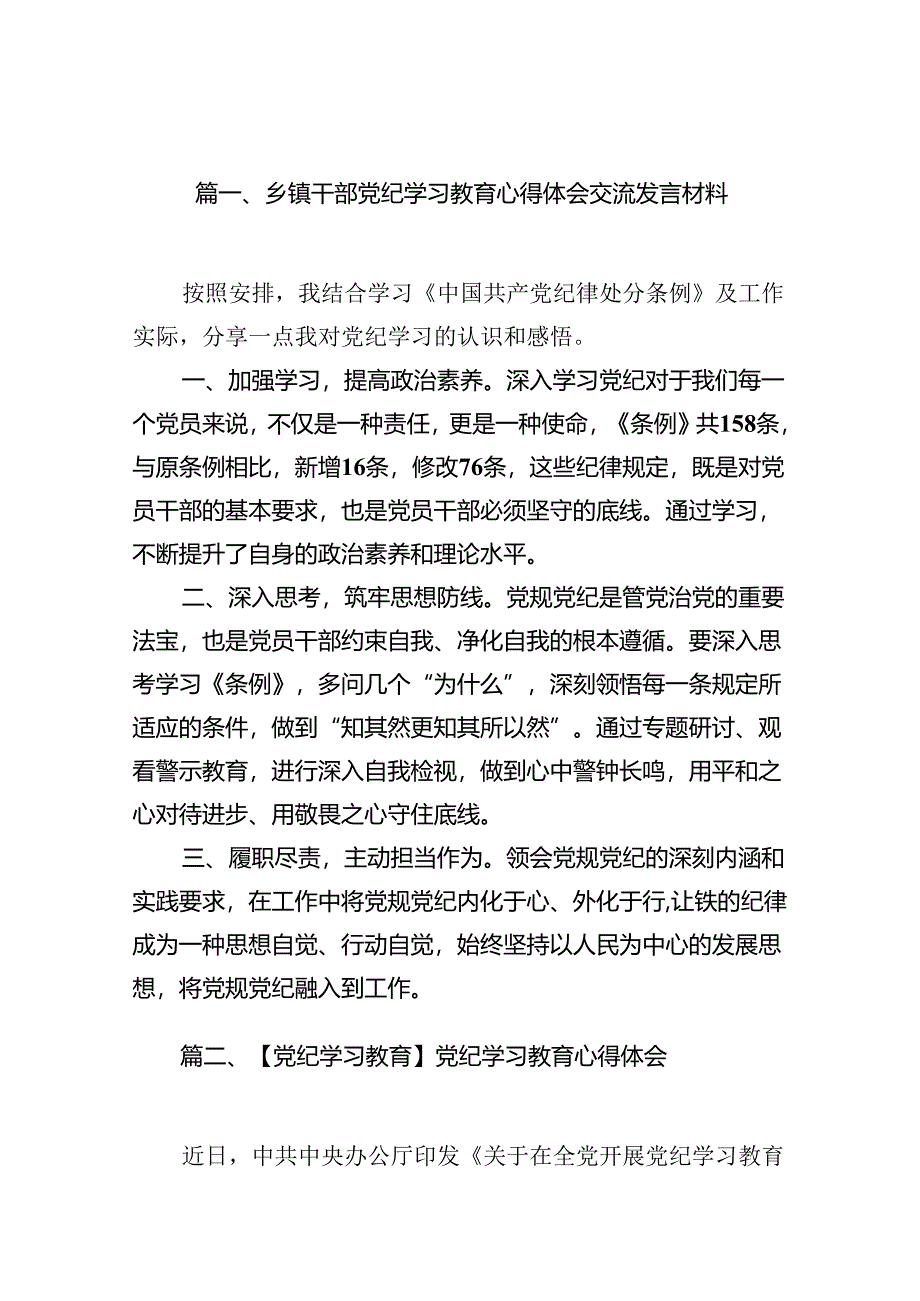 篇一、乡镇干部党纪学习教育心得体会交流发言材料

按照安排，我结合学习《中国共产党纪律处分条例》及工作实际，分享一点我对党纪学习的认识和感悟。

一、加强学习，提高政治素养。深入学习党纪对于我们每一个党员来说，不仅是一种责任，更是一种使命，《条例》共158条，与原条例相比，新增16条，修改76条，这些纪律规定，既是对党员干部的基本要求，也是党员干部必须坚守的底线。通过学习，不断提升了自身的政治素养和理论水平。

二、深入思考，筑牢思想防线。党规党纪是管党治党的重要法宝，也是党员干部约束自我、净化自我的根本遵循。要深入思考学习《条例》，多问几个“为什么”，深刻领悟每一条规定所适应的条件，做到“知其然更知其所以然”。通过专题研讨、观看警示教育，进行深入自我检视，做到心中警钟长鸣，用平和之心对待进步、用敬畏之心守住底线。

三、履职尽责，主动担当作为。领会党规党纪的深刻内涵和实践要求，在工作中将党规党纪内化于心、外化于行,让铁的纪律成为一种思想自觉、行动自觉，始终坚持以人民为中心的发展思想，将党规党纪融入到工作。

篇二、【党纪学习教育】党纪学习教育心得体会

近日，中共中央办公厅印发《关于在全党开展党纪学习教育